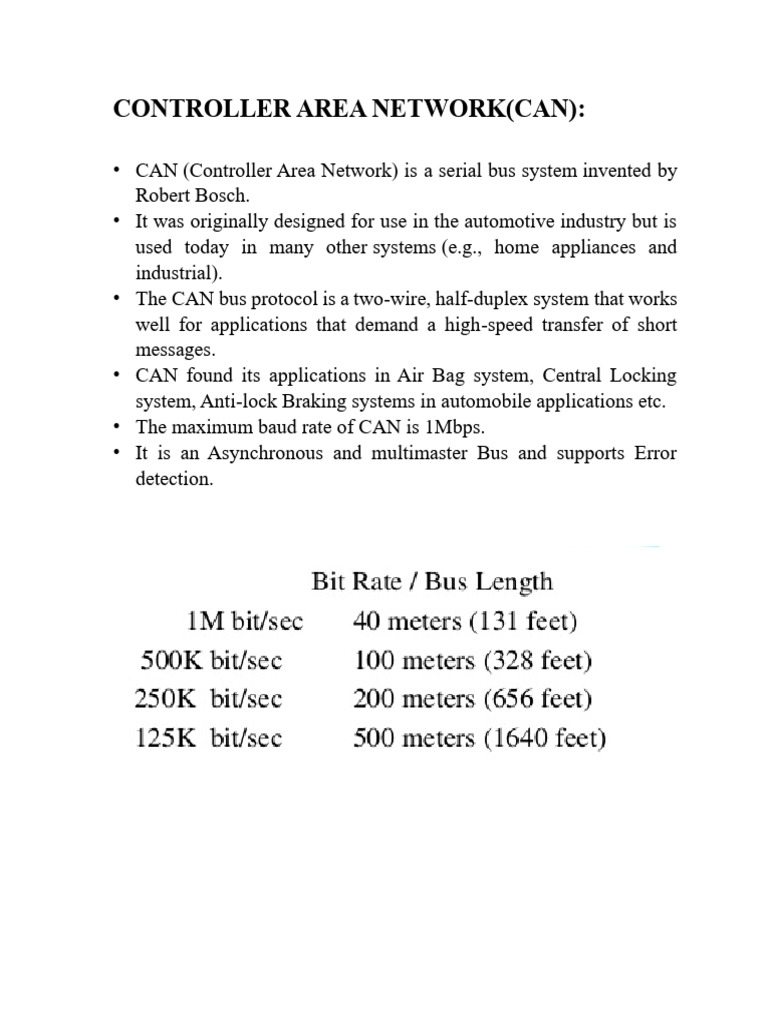 CONTROLLER AREA NETWORK(CAN):

• CAN (Controller Area Network) is a serial bus system invented by Robert Bosch.
• It was originally designed for use in the automotive industry but is used today in many other systems (e.g., home appliances and industrial).
• The CAN bus protocol is a two-wire, half-duplex system that works well for applications that demand a high-speed transfer of short messages.
• CAN found its applications in Air Bag system, Central Locking system, Anti-lock Braking systems in automobile applications etc.
• The maximum baud rate of CAN is 1Mbps.
• It is an Asynchronous and multimaster Bus and supports Error detection.

Bit Rate / Bus Length

| | |
|---|---|
| 1M bit/sec | 40 meters (131 feet) |
| 500K bit/sec | 100 meters (328 feet) |
| 250K bit/sec | 200 meters (656 feet) |
| 125K bit/sec | 500 meters (1640 feet) |